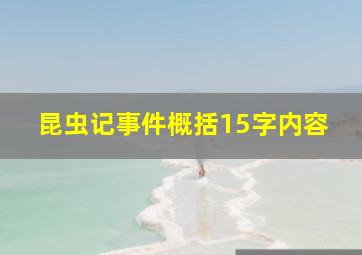 昆虫记事件概括15字内容